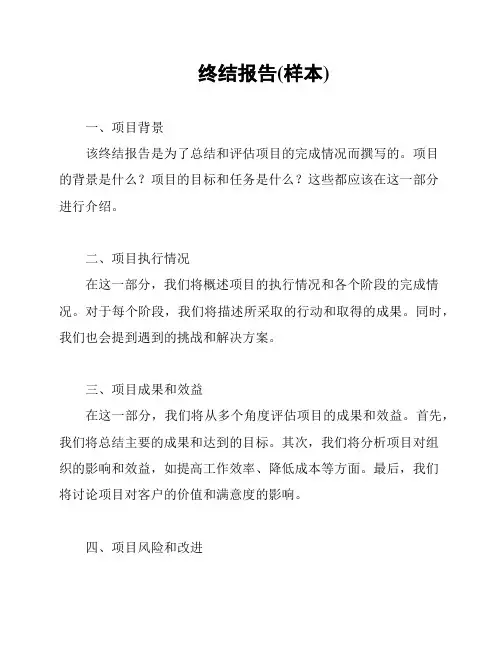 终结报告(样本)

一、项目背景

该终结报告是为了总结和评估项目的完成情况而撰写的。项目的背景是什么？项目的目标和任务是什么？这些都应该在这一部分进行介绍。

二、项目执行情况

在这一部分，我们将概述项目的执行情况和各个阶段的完成情况。对于每个阶段，我们将描述所采取的行动和取得的成果。同时，我们也会提到遇到的挑战和解决方案。

三、项目成果和效益

在这一部分，我们将从多个角度评估项目的成果和效益。首先，我们将总结主要的成果和达到的目标。其次，我们将分析项目对组织的影响和效益，如提高工作效率、降低成本等方面。最后，我们将讨论项目对客户的价值和满意度的影响。

四、项目风险和改进